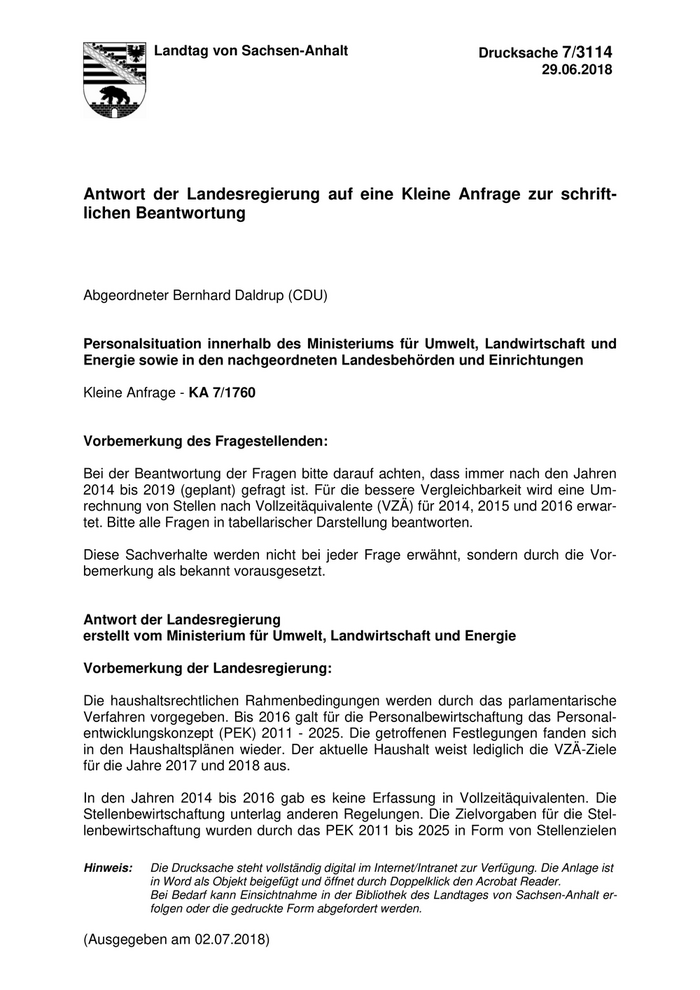 Landtag von Sachsen-Anhalt

Drucksache 7/3114
29.06.2018

Antwort der Landesregierung auf eine Kleine Anfrage zur schriftlichen Beantwortung

Abgeordneter Bernhard Daldrup (CDU)

Personalsituation innerhalb des Ministeriums für Umwelt, Landwirtschaft und Energie sowie in den nachgeordneten Landesbehörden und Einrichtungen

Kleine Anfrage - KA 7/1760

Vorbemerkung des Fragestellenden:

Bei der Beantwortung der Fragen bitte darauf achten, dass immer nach den Jahren 2014 bis 2019 (geplant) gefragt ist. Für die bessere Vergleichbarkeit wird eine Umrechnung von Stellen nach Vollzeitäquivalente (VZÄ) für 2014, 2015 und 2016 erwartet. Bitte alle Fragen in tabellarischer Darstellung beantworten.

Diese Sachverhalte werden nicht bei jeder Frage erwähnt, sondern durch die Vorbemerkung als bekannt vorausgesetzt.

Antwort der Landesregierung
erstellt vom Ministerium für Umwelt, Landwirtschaft und Energie

Vorbemerkung der Landesregierung:

Die haushaltsrechtlichen Rahmenbedingungen werden durch das parlamentarische Verfahren vorgegeben. Bis 2016 galt für die Personalbewirtschaftung das Personalentwicklungskonzept (PEK) 2011 - 2025. Die getroffenen Festlegungen fanden sich in den Haushaltsplänen wieder. Der aktuelle Haushalt weist lediglich die VZÄ-Ziele für die Jahre 2017 und 2018 aus.

In den Jahren 2014 bis 2016 gab es keine Erfassung in Vollzeitäquivalenten. Die Stellenbewirtschaftung unterlag anderen Regelungen. Die Zielvorgaben für die Stellenbewirtschaftung wurden durch das PEK 2011 bis 2025 in Form von Stellenzielen

Hinweis: Die Drucksache steht vollständig digital im Internet/Intranet zur Verfügung. Die Anlage ist in Word als Objekt beigefügt und öffnet durch Doppelklick den Acrobat Reader. Bei Bedarf kann Einsichtnahme in der Bibliothek des Landtages von Sachsen-Anhalt erfolgen oder die gedruckte Form abgefordert werden.

(Ausgegeben am 02.07.2018)